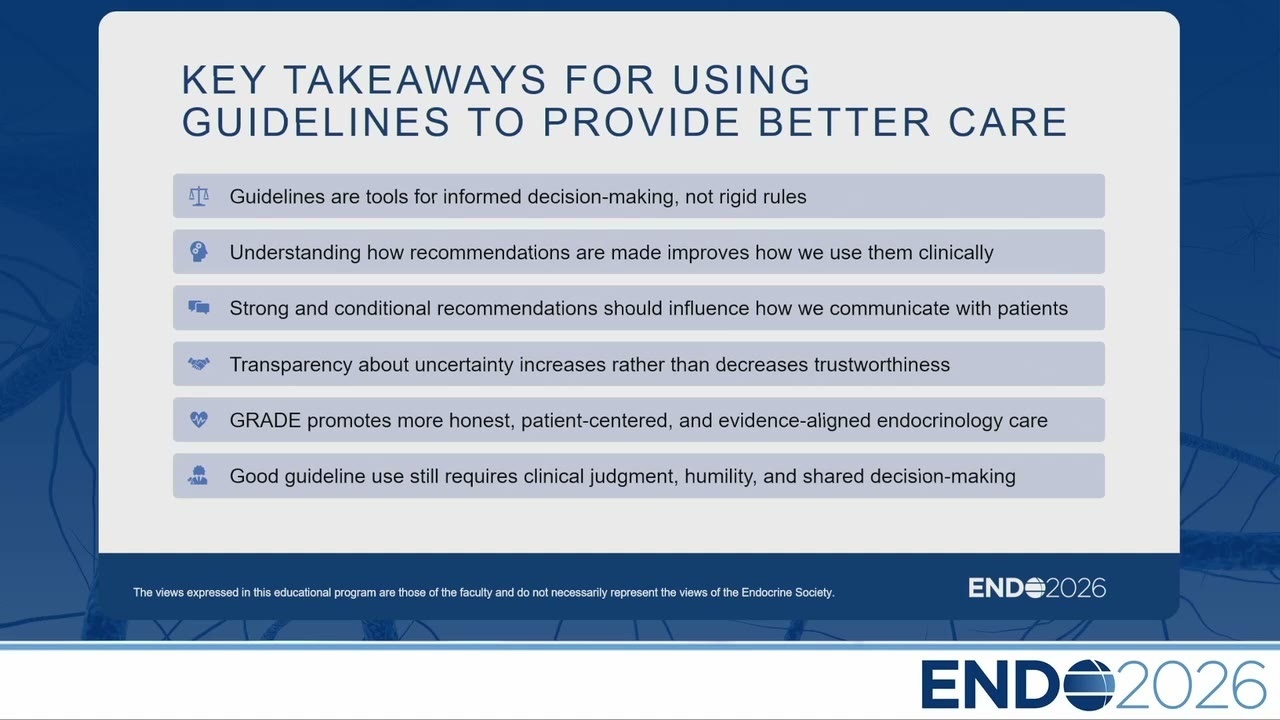 KEY TAKEAWAYS FOR USING GUIDELINES TO PROVIDE BETTER CARE

Guidelines are tools for informed decision-making, not rigid rules

Understanding how recommendations are made improves how we use them clinically

Strong and conditional recommendations should influence how we communicate with patients

Transparency about uncertainty increases rather than decreases trustworthiness

GRADE promotes more honest, patient-centered, and evidence-aligned endocrinology care

Good guideline use still requires clinical judgment, humility, and shared decision-making

The views expressed in this educational program are those of the faculty and do not necessarily represent the views of the Endocrine Society.

ENDO2026

ENDO2026